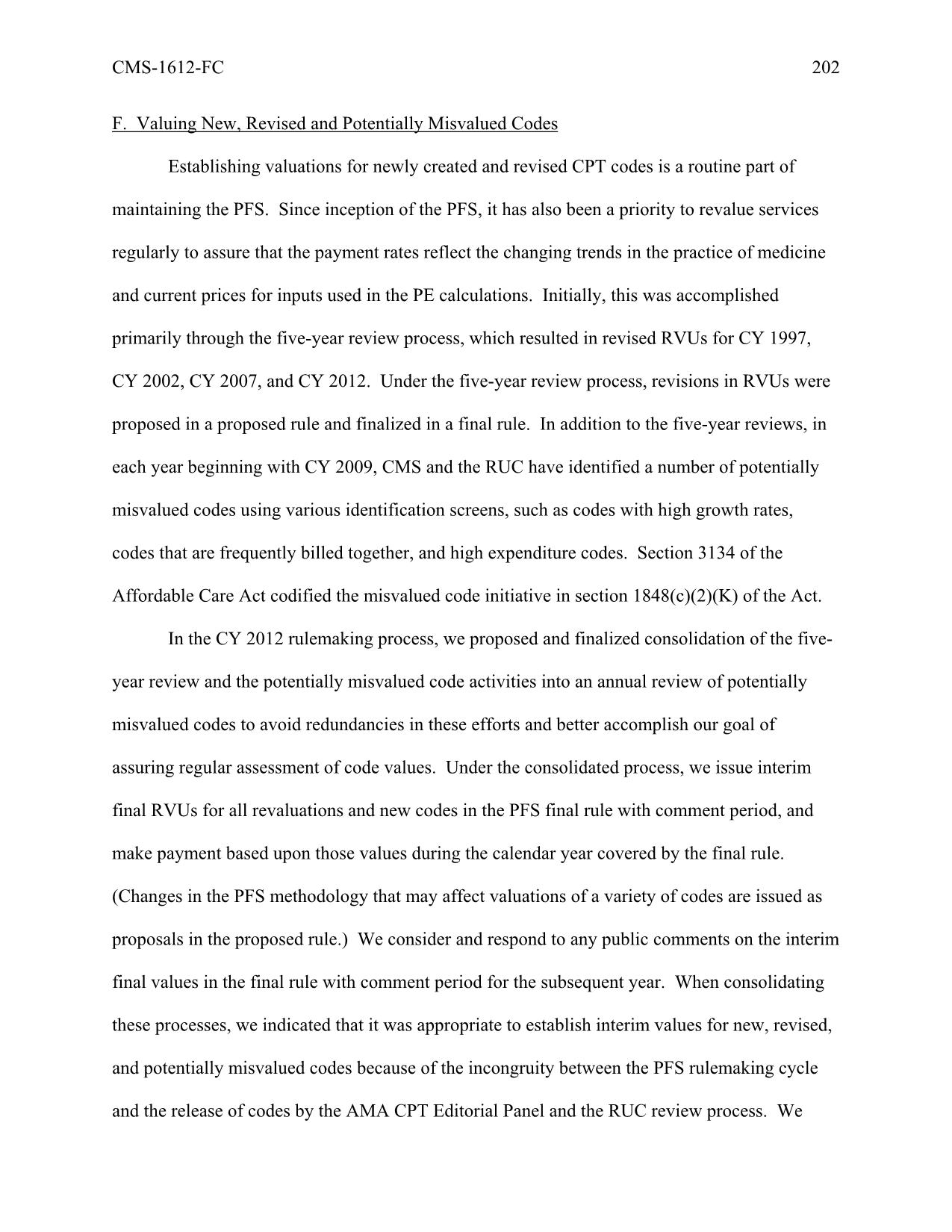 CMS-1612-FC 202

F. Valuing New, Revised and Potentially Misvalued Codes

Establishing valuations for newly created and revised CPT codes is a routine part of maintaining the PFS. Since inception of the PFS, it has also been a priority to revalue services regularly to assure that the payment rates reflect the changing trends in the practice of medicine and current prices for inputs used in the PE calculations. Initially, this was accomplished primarily through the five-year review process, which resulted in revised RVUs for CY 1997, CY 2002, CY 2007, and CY 2012. Under the five-year review process, revisions in RVUs were proposed in a proposed rule and finalized in a final rule. In addition to the five-year reviews, in each year beginning with CY 2009, CMS and the RUC have identified a number of potentially misvalued codes using various identification screens, such as codes with high growth rates, codes that are frequently billed together, and high expenditure codes. Section 3134 of the Affordable Care Act codified the misvalued code initiative in section 1848(c)(2)(K) of the Act.

In the CY 2012 rulemaking process, we proposed and finalized consolidation of the five-year review and the potentially misvalued code activities into an annual review of potentially misvalued codes to avoid redundancies in these efforts and better accomplish our goal of assuring regular assessment of code values. Under the consolidated process, we issue interim final RVUs for all revaluations and new codes in the PFS final rule with comment period, and make payment based upon those values during the calendar year covered by the final rule. (Changes in the PFS methodology that may affect valuations of a variety of codes are issued as proposals in the proposed rule.) We consider and respond to any public comments on the interim final values in the final rule with comment period for the subsequent year. When consolidating these processes, we indicated that it was appropriate to establish interim values for new, revised, and potentially misvalued codes because of the incongruity between the PFS rulemaking cycle and the release of codes by the AMA CPT Editorial Panel and the RUC review process. We